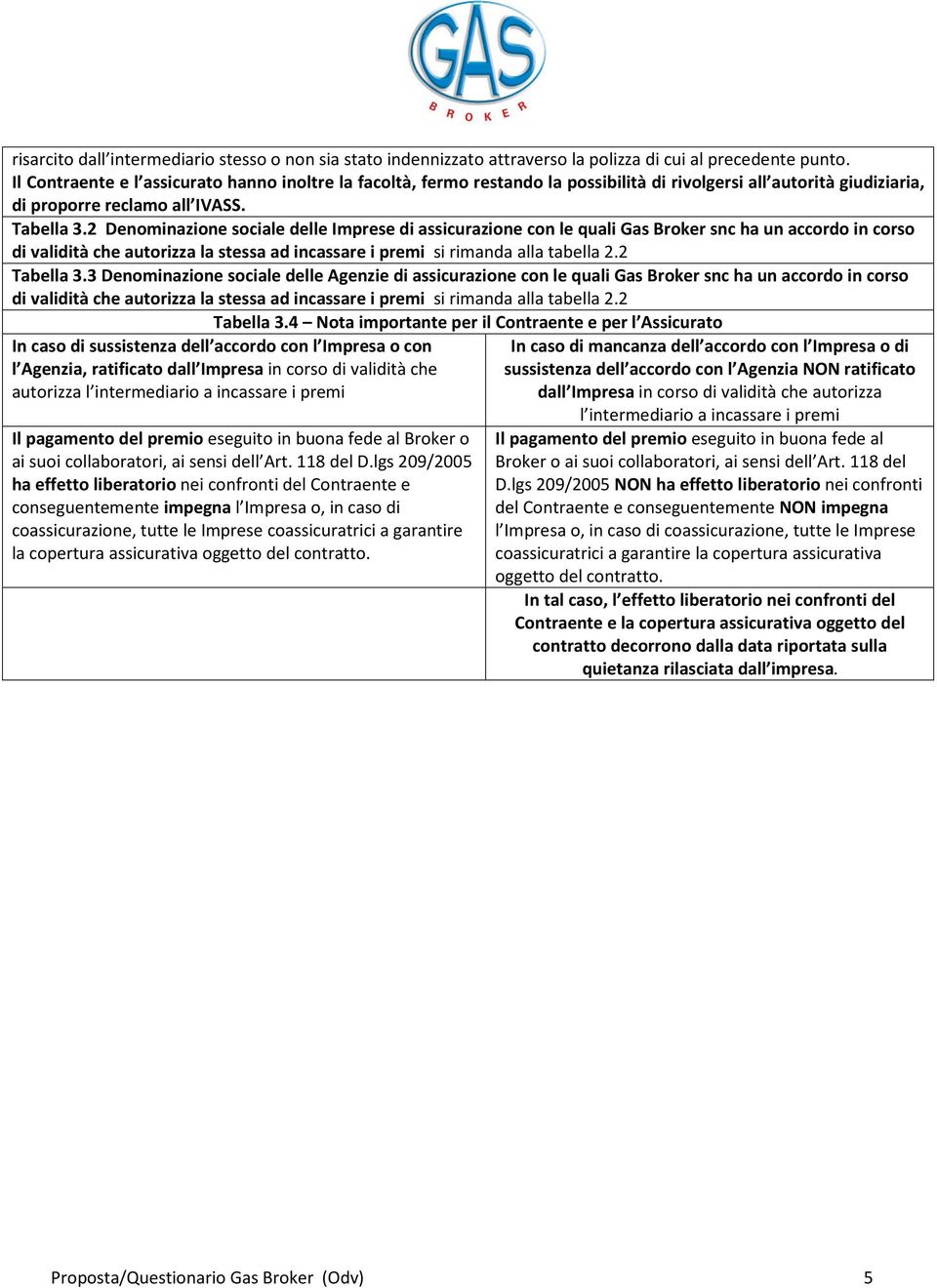 GAS
BROKER

risarcito dall'intermediario stesso o non sia stato indennizzato attraverso la polizza di cui al precedente punto.
Il Contraente e l'assicurato hanno inoltre la facoltà, fermo restando la possibilità di rivolgersi all'autorità giudiziaria, di proporre reclamo all'IVASS.

Tabella 3.2 Denominazione sociale delle Imprese di assicurazione con le quali Gas Broker snc ha un accordo in corso di validità che autorizza la stessa ad incassare i premi si rimanda alla tabella 2.2

Tabella 3.3 Denominazione sociale delle Agenzie di assicurazione con le quali Gas Broker snc ha un accordo in corso di validità che autorizza la stessa ad incassare i premi si rimanda alla tabella 2.2

Tabella 3.4 – Nota importante per il Contraente e per l'Assicurato

| In caso di sussistenza dell'accordo con l'Impresa o con l'Agenzia, ratificato dall'Impresa in corso di validità che autorizza l'intermediario a incassare i premi | In caso di mancanza dell'accordo con l'Impresa o di sussistenza dell'accordo con l'Agenzia NON ratificato dall'Impresa in corso di validità che autorizza l'intermediario a incassare i premi |
|---|---|
| Il pagamento del premio eseguito in buona fede al Broker o ai suoi collaboratori, ai sensi dell'Art. 118 del D.lgs 209/2005 ha effetto liberatorio nei confronti del Contraente e conseguentemente impegna l'Impresa o, in caso di coassicurazione, tutte le Imprese coassicuratrici a garantire la copertura assicurativa oggetto del contratto. | Il pagamento del premio eseguito in buona fede al Broker o ai suoi collaboratori, ai sensi dell'Art. 118 del D.lgs 209/2005 NON ha effetto liberatorio nei confronti del Contraente e conseguentemente NON impegna l'Impresa o, in caso di coassicurazione, tutte le Imprese coassicuratrici a garantire la copertura assicurativa oggetto del contratto. |
| | In tal caso, l'effetto liberatorio nei confronti del Contraente e la copertura assicurativa oggetto del contratto decorrono dalla data riportata sulla quietanza rilasciata dall'impresa. |

Proposta/Questionario Gas Broker (Odv) 5